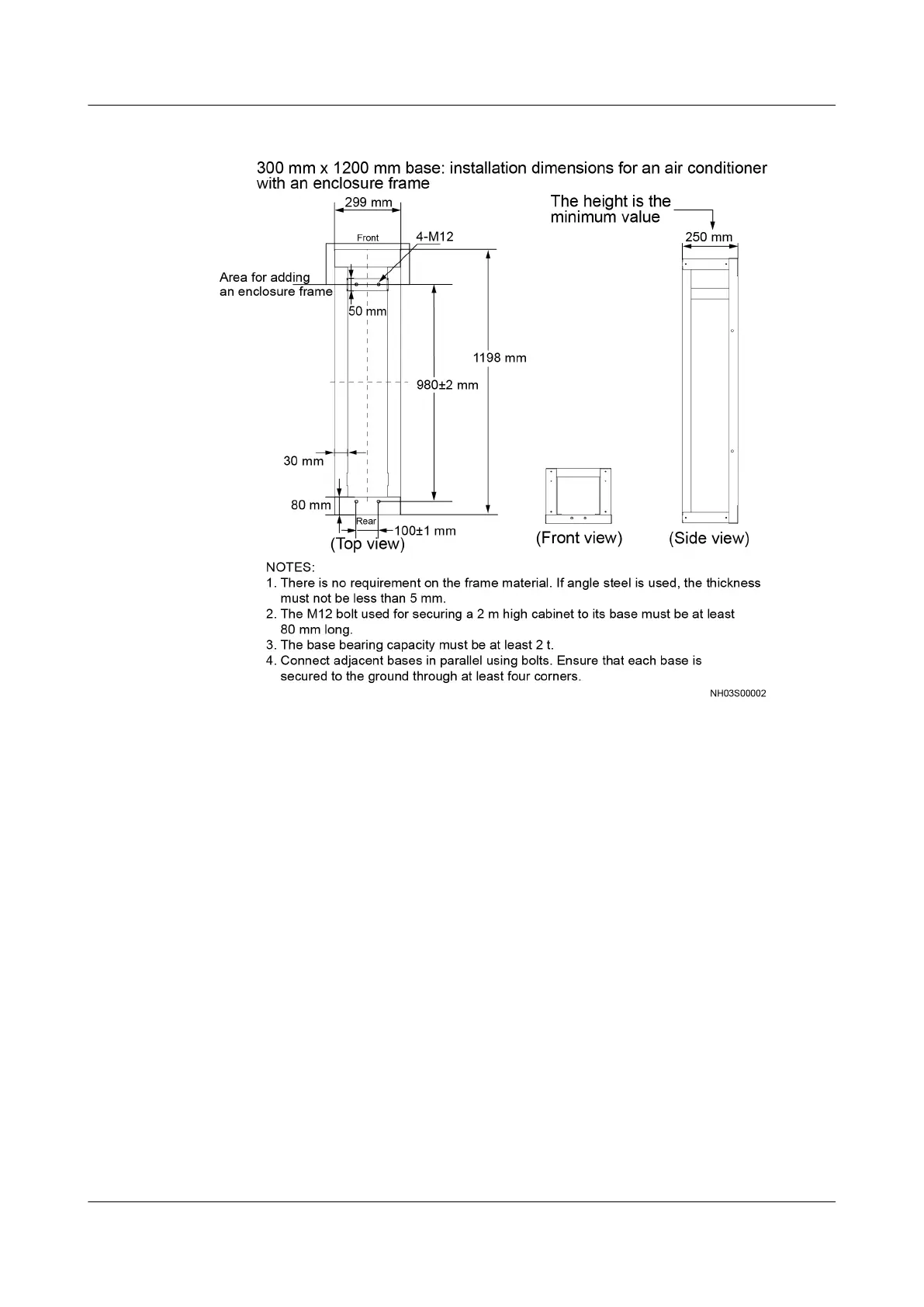 300 mm x 1200 mm base: installation dimensions for an air conditioner with an enclosure frame

299 mm

Front

4-M12

Area for adding an enclosure frame

50 mm

1198 mm

980±2 mm

30 mm

80 mm

Rear

100±1 mm

(Top view)

The height is the minimum value

250 mm

(Front view)

(Side view)

NOTES:
1. There is no requirement on the frame material. If angle steel is used, the thickness must not be less than 5 mm.
2. The M12 bolt used for securing a 2 m high cabinet to its base must be at least 80 mm long.
3. The base bearing capacity must be at least 2 t.
4. Connect adjacent bases in parallel using bolts. Ensure that each base is secured to the ground through at least four corners.

NH03S00002